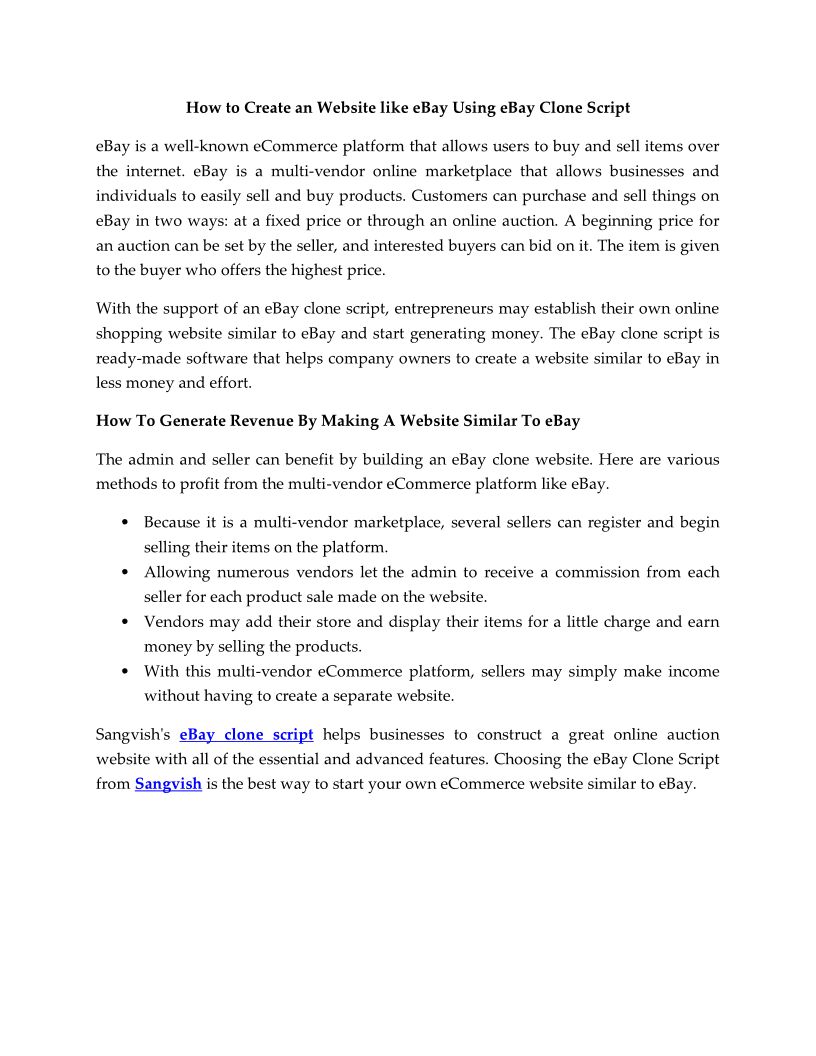 How to Create an Website like eBay Using eBay Clone Script

eBay is a well-known eCommerce platform that allows users to buy and sell items over the internet. eBay is a multi-vendor online marketplace that allows businesses and individuals to easily sell and buy products. Customers can purchase and sell things on eBay in two ways: at a fixed price or through an online auction. A beginning price for an auction can be set by the seller, and interested buyers can bid on it. The item is given to the buyer who offers the highest price.

With the support of an eBay clone script, entrepreneurs may establish their own online shopping website similar to eBay and start generating money. The eBay clone script is ready-made software that helps company owners to create a website similar to eBay in less money and effort.

How To Generate Revenue By Making A Website Similar To eBay

The admin and seller can benefit by building an eBay clone website. Here are various methods to profit from the multi-vendor eCommerce platform like eBay.

• Because it is a multi-vendor marketplace, several sellers can register and begin selling their items on the platform.
• Allowing numerous vendors let the admin to receive a commission from each seller for each product sale made on the website.
• Vendors may add their store and display their items for a little charge and earn money by selling the products.
• With this multi-vendor eCommerce platform, sellers may simply make income without having to create a separate website.

Sangvish's eBay clone script helps businesses to construct a great online auction website with all of the essential and advanced features. Choosing the eBay Clone Script from Sangvish is the best way to start your own eCommerce website similar to eBay.